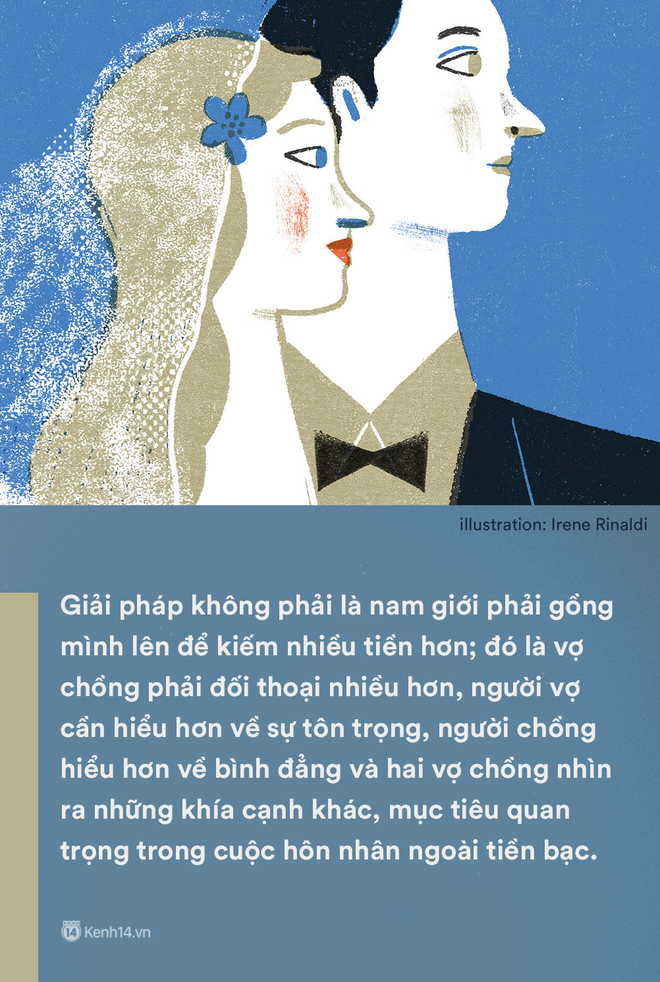 illustration: Irene Rinaldi

Giải pháp không phải là nam giới phải gồng mình lên để kiếm nhiều tiền hơn; đó là vợ chồng phải đối thoại nhiều hơn, người vợ cần hiểu hơn về sự tôn trọng, người chồng hiểu hơn về bình đẳng và hai vợ chồng nhìn ra những khía cạnh khác, mục tiêu quan trọng trong cuộc hôn nhân ngoài tiền bạc.

14 Kenh14.vn